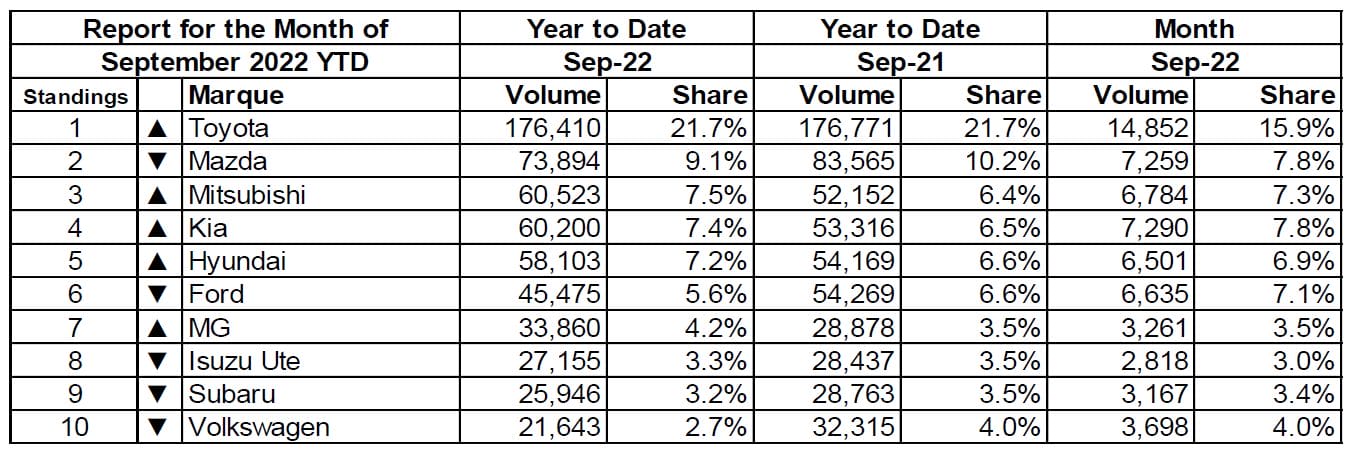 | Report for the Month of September 2022 YTD | | | Year to Date Sep-22 | | Year to Date Sep-21 | | Month Sep-22 | |
|---|---|---|---|---|---|---|---|---|
| Standings | | Marque | Volume | Share | Volume | Share | Volume | Share |
| 1 | ▲ | Toyota | 176,410 | 21.7% | 176,771 | 21.7% | 14,852 | 15.9% |
| 2 | ▼ | Mazda | 73,894 | 9.1% | 83,565 | 10.2% | 7,259 | 7.8% |
| 3 | ▲ | Mitsubishi | 60,523 | 7.5% | 52,152 | 6.4% | 6,784 | 7.3% |
| 4 | ▲ | Kia | 60,200 | 7.4% | 53,316 | 6.5% | 7,290 | 7.8% |
| 5 | ▲ | Hyundai | 58,103 | 7.2% | 54,169 | 6.6% | 6,501 | 6.9% |
| 6 | ▼ | Ford | 45,475 | 5.6% | 54,269 | 6.6% | 6,635 | 7.1% |
| 7 | ▲ | MG | 33,860 | 4.2% | 28,878 | 3.5% | 3,261 | 3.5% |
| 8 | ▼ | Isuzu Ute | 27,155 | 3.3% | 28,437 | 3.5% | 2,818 | 3.0% |
| 9 | ▼ | Subaru | 25,946 | 3.2% | 28,763 | 3.5% | 3,167 | 3.4% |
| 10 | ▼ | Volkswagen | 21,643 | 2.7% | 32,315 | 4.0% | 3,698 | 4.0% |